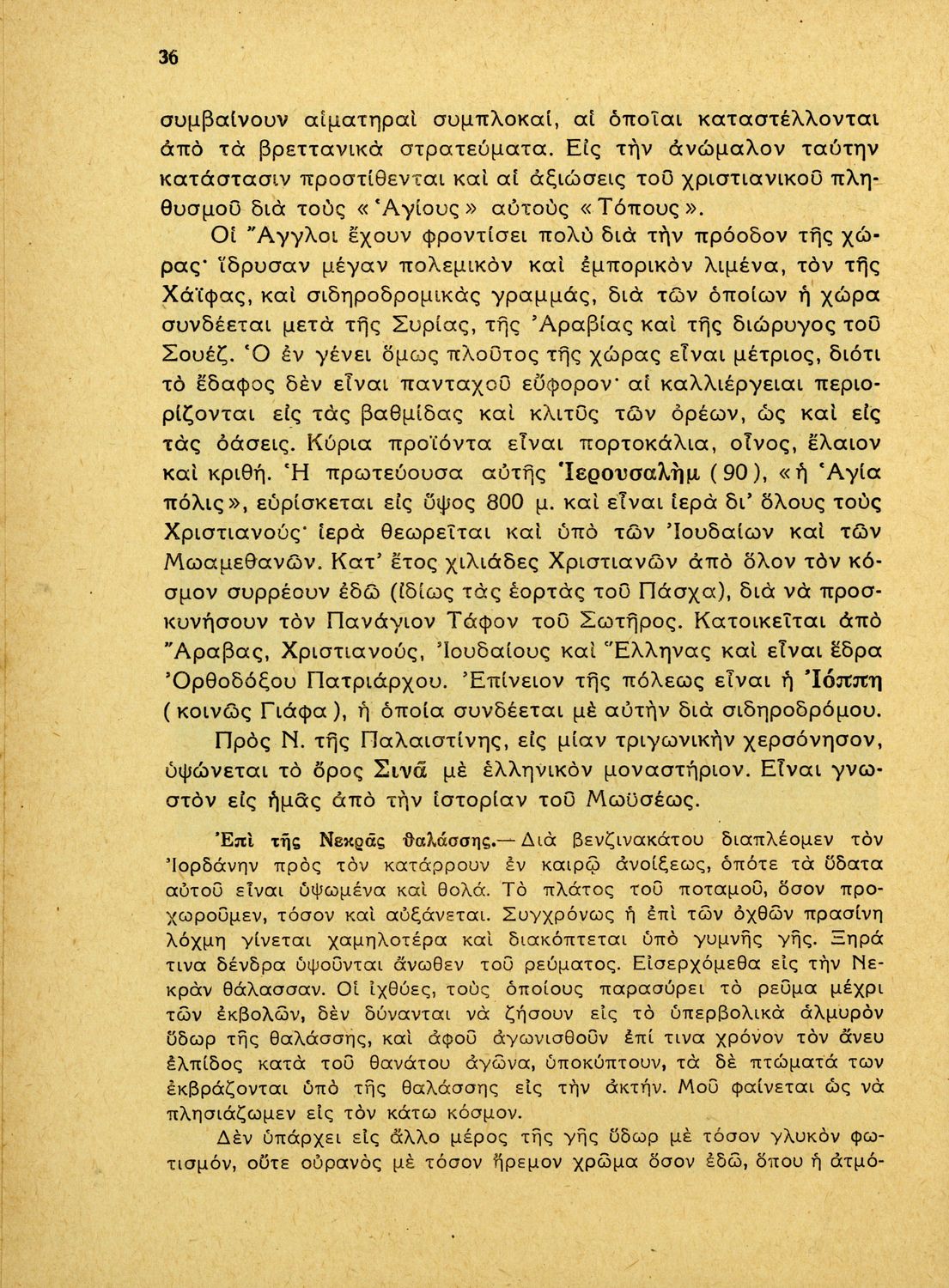 36

συμβαίνουν αἱματηραὶ συμπλοκαί, αἱ ὁποῖαι καταστέλλονται ἀπὸ τὰ βρεττανικὰ στρατεύματα. Εἰς τὴν ἀνώμαλον ταύτην κατάστασιν προστίθενται καὶ αἱ ἀξιώσεις τοῦ χριστιανικοῦ πληθυσμοῦ διὰ τοὺς «Ἁγίους» αὐτοὺς «Τόπους».

Οἱ Ἄγγλοι ἔχουν φροντίσει πολὺ διὰ τὴν πρόοδον τῆς χώρας· ἵδρυσαν μέγαν πολεμικὸν καὶ ἐμπορικὸν λιμένα, τὸν τῆς Χάϊφας, καὶ σιδηροδρομικὰς γραμμάς, διὰ τῶν ὁποίων ἡ χώρα συνδέεται μετὰ τῆς Συρίας, τῆς Ἀραβίας καὶ τῆς διώρυγος τοῦ Σουέζ. Ὁ ἐν γένει ὅμως πλοῦτος τῆς χώρας εἶναι μέτριος, διότι τὸ ἔδαφος δὲν εἶναι πανταχοῦ εὔφορον· αἱ καλλιέργειαι περιορίζονται εἰς τὰς βαθμίδας καὶ κλιτῦς τῶν ὀρέων, ὡς καὶ εἰς τὰς ὀάσεις. Κύρια προϊόντα εἶναι πορτοκάλια, οἶνος, ἔλαιον καὶ κριθή. Ἡ πρωτεύουσα αὐτῆς Ἱερουσαλὴμ (90), «ἡ Ἁγία πόλις», εὑρίσκεται εἰς ὕψος 800 μ. καὶ εἶναι ἱερὰ δι' ὅλους τοὺς Χριστιανούς· ἱερὰ θεωρεῖται καὶ ὑπὸ τῶν Ἰουδαίων καὶ τῶν Μωαμεθανῶν. Κατ' ἔτος χιλιάδες Χριστιανῶν ἀπὸ ὅλον τὸν κόσμον συρρέουν ἐδῶ (ἰδίως τὰς ἑορτὰς τοῦ Πάσχα), διὰ νὰ προσκυνήσουν τὸν Πανάγιον Τάφον τοῦ Σωτῆρος. Κατοικεῖται ἀπὸ Ἄραβας, Χριστιανούς, Ἰουδαίους καὶ Ἕλληνας καὶ εἶναι ἕδρα Ὀρθοδόξου Πατριάρχου. Ἐπίνειον τῆς πόλεως εἶναι ἡ Ἰόππη (κοινῶς Γιάφα), ἡ ὁποία συνδέεται μὲ αὐτὴν διὰ σιδηροδρόμου.

Πρὸς Ν. τῆς Παλαιστίνης, εἰς μίαν τριγωνικὴν χερσόνησον, ὑψώνεται τὸ ὄρος Σινᾶ μὲ ἑλληνικὸν μοναστήριον. Εἶναι γνωστὸν εἰς ἡμᾶς ἀπὸ τὴν ἱστορίαν τοῦ Μωϋσέως.

Ἐπὶ τῆς Νεκρᾶς θαλάσσης.— Διὰ βενζινακάτου διαπλέομεν τὸν Ἰορδάνην πρὸς τὸν κατάρρουν ἐν καιρῷ ἀνοίξεως, ὁπότε τὰ ὕδατα αὐτοῦ εἶναι ὑψωμένα καὶ θολά. Τὸ πλάτος τοῦ ποταμοῦ, ὅσον προχωροῦμεν, τόσον καὶ αὐξάνεται. Συγχρόνως ἡ ἐπὶ τῶν ὀχθῶν πρασίνη λόχμη γίνεται χαμηλοτέρα καὶ διακόπτεται ὑπὸ γυμνῆς γῆς. Ξηρά τινα δένδρα ὑψοῦνται ἄνωθεν τοῦ ρεύματος. Εἰσερχόμεθα εἰς τὴν Νεκρὰν θάλασσαν. Οἱ ἰχθύες, τοὺς ὁποίους παρασύρει τὸ ρεῦμα μέχρι τῶν ἐκβολῶν, δὲν δύνανται νὰ ζήσουν εἰς τὸ ὑπερβολικὰ ἁλμυρὸν ὕδωρ τῆς θαλάσσης, καὶ ἀφοῦ ἀγωνισθοῦν ἐπί τινα χρόνον τὸν ἄνευ ἐλπίδος κατὰ τοῦ θανάτου ἀγῶνα, ὑποκύπτουν, τὰ δὲ πτώματά των ἐκβράζονται ὑπὸ τῆς θαλάσσης εἰς τὴν ἀκτήν. Μοῦ φαίνεται ὡς νὰ πλησιάζωμεν εἰς τὸν κάτω κόσμον.

Δὲν ὑπάρχει εἰς ἄλλο μέρος τῆς γῆς ὕδωρ μὲ τόσον γλυκὸν φωτισμόν, οὔτε οὐρανὸς μὲ τόσον ἤρεμον χρῶμα ὅσον ἐδῶ, ὅπου ἡ ἀτμό-